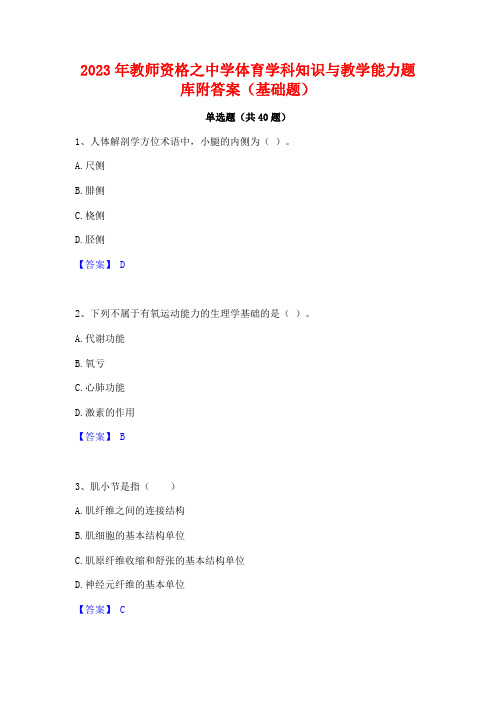 2023年教师资格之中学体育学科知识与教学能力题库附答案（基础题）

单选题（共40题）

1、人体解剖学方位术语中，小腿的内侧为（ ）。

A.尺侧

B.腓侧

C.桡侧

D.胫侧

【答案】 D

2、下列不属于有氧运动能力的生理学基础的是（ ）。

A.代谢功能

B.氧亏

C.心肺功能

D.激素的作用

【答案】 B

3、肌小节是指（　　）

A.肌纤维之间的连接结构

B.肌细胞的基本结构单位

C.肌原纤维收缩和舒张的基本结构单位

D.神经元纤维的基本单位

【答案】 C